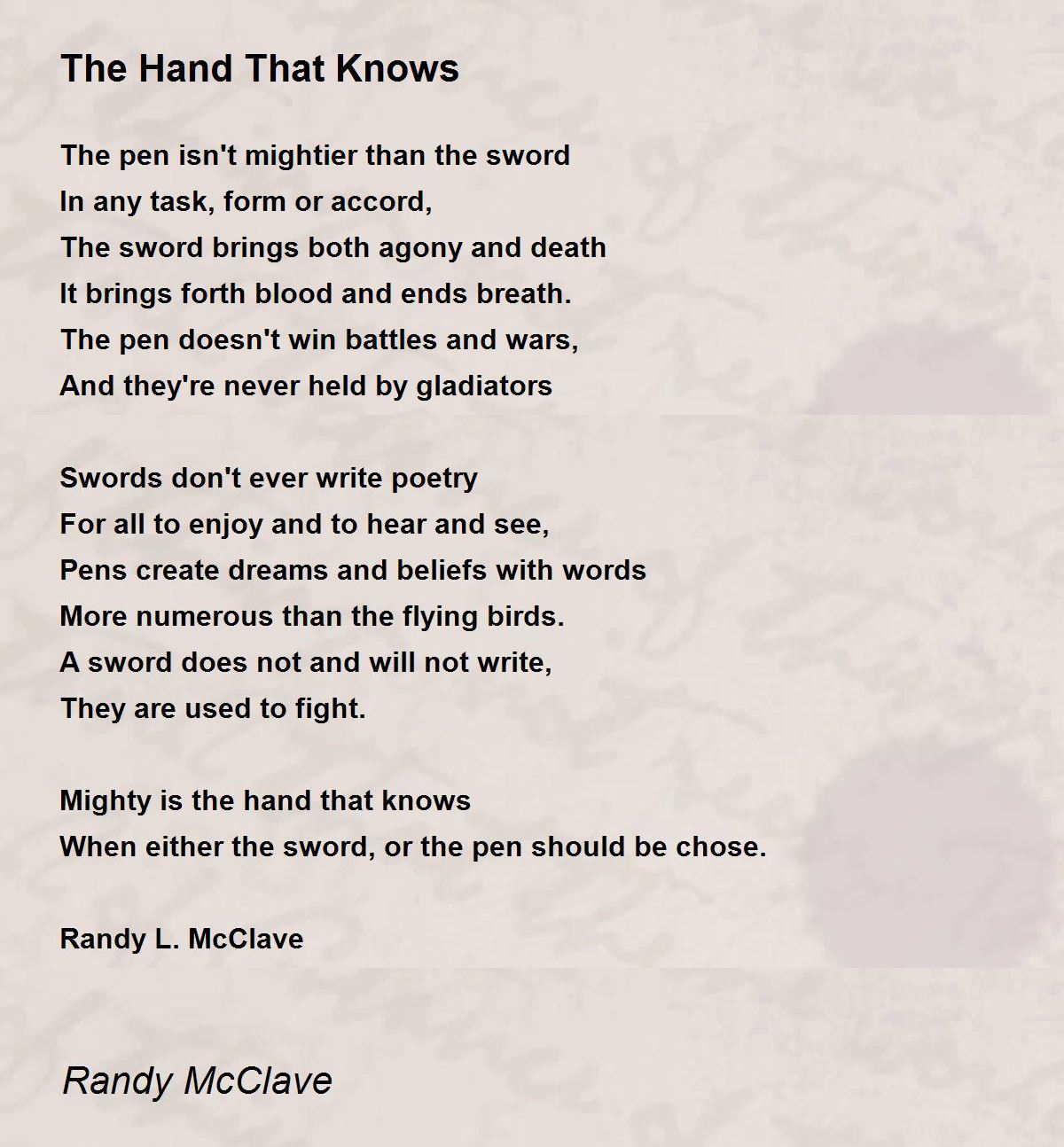 The Hand That Knows

The pen isn't mightier than the sword
In any task, form or accord,
The sword brings both agony and death
It brings forth blood and ends breath.
The pen doesn't win battles and wars,
And they're never held by gladiators

Swords don't ever write poetry
For all to enjoy and to hear and see,
Pens create dreams and beliefs with words
More numerous than the flying birds.
A sword does not and will not write,
They are used to fight.

Mighty is the hand that knows
When either the sword, or the pen should be chose.

Randy L. McClave

Randy McClave